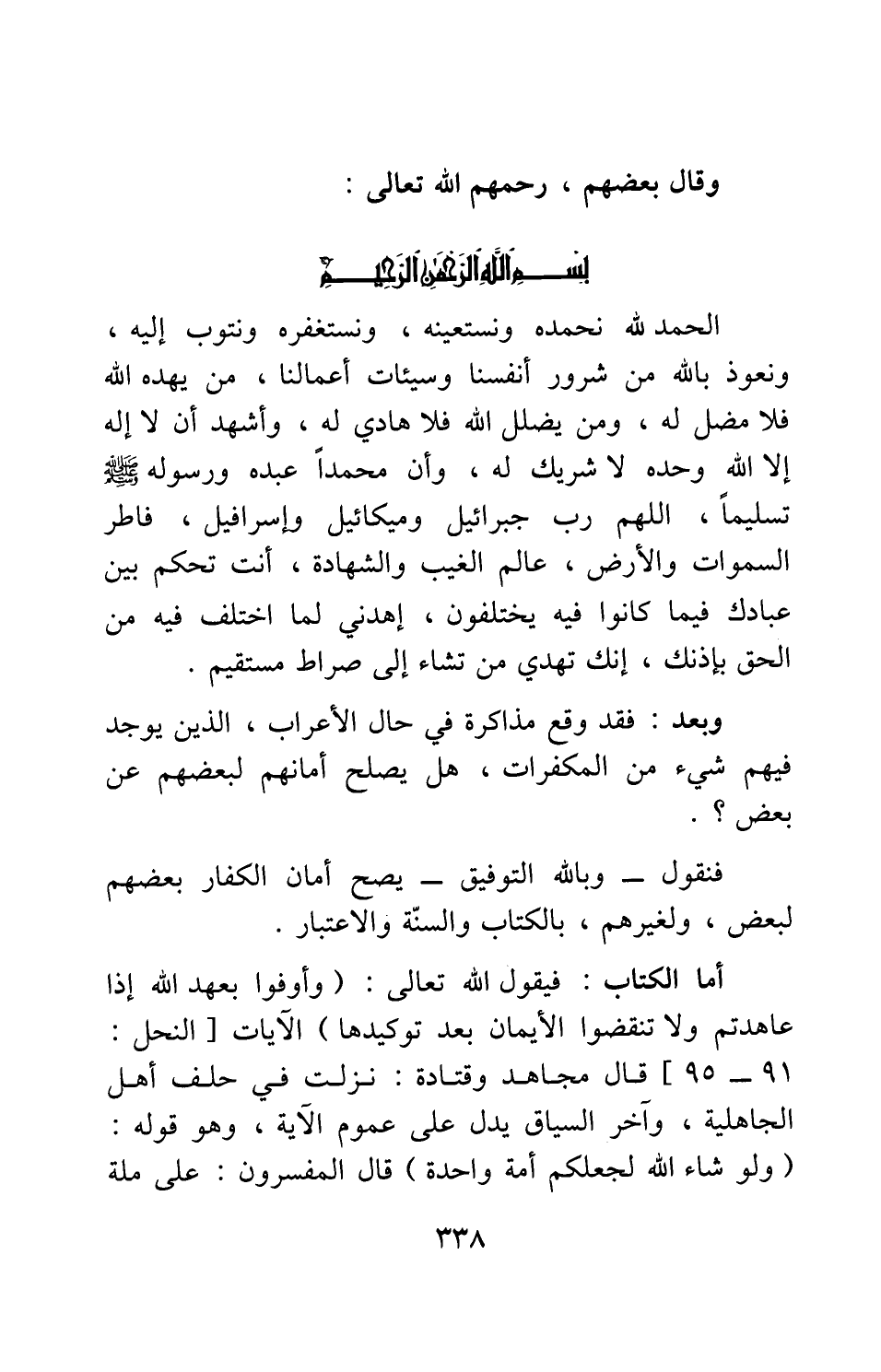 وقال بعضهم ، رحمهم الله تعالى :

بسم الله الرحمن الرحيم

الحمد لله نحمده ونستعينه ، ونستغفره ونتوب إليه ، ونعوذ بالله من شرور أنفسنا وسيئات أعمالنا ، من يهده الله فلا مضل له ، ومن يضلل الله فلا هادي له ، وأشهد أن لا إله إلا الله وحده لا شريك له ، وأن محمداً عبده ورسوله ﷺ تسليماً ، اللهم رب جبرائيل وميكائيل وإسرافيل ، فاطر السموات والأرض ، عالم الغيب والشهادة ، أنت تحكم بين عبادك فيما كانوا فيه يختلفون ، إهدني لما اختلف فيه من الحق بإذنك ، إنك تهدي من تشاء إلى صراط مستقيم .

وبعد : فقد وقع مذاكرة في حال الأعراب ، الذين يوجد فيهم شيء من المكفرات ، هل يصلح أمانهم لبعضهم عن بعض ؟ .

فنقول ــ وبالله التوفيق ــ يصح أمان الكفار بعضهم لبعض ، ولغيرهم ، بالكتاب والسنّة والاعتبار .

أما الكتاب : فيقول الله تعالى : ( وأوفوا بعهد الله إذا عاهدتم ولا تنقضوا الأيمان بعد توكيدها ) الآيات [ النحل : ٩١ ــ ٩٥ ] قال مجاهد وقتادة : نزلت في حلف أهل الجاهلية ، وآخر السياق يدل على عموم الآية ، وهو قوله : ( ولو شاء الله لجعلكم أمة واحدة ) قال المفسرون : على ملة

٣٣٨